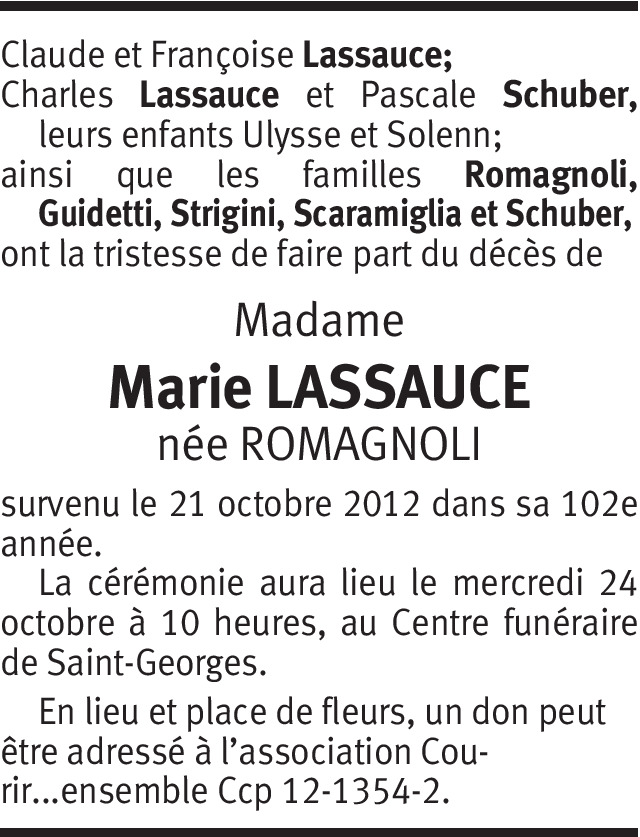 Claude et Françoise Lassauce;
Charles Lassauce et Pascale Schuber,
leurs enfants Ulysse et Solenn;
ainsi que les familles Romagnoli, Guidetti, Strigini, Scaramiglia et Schuber,
ont la tristesse de faire part du décès de

Madame
Marie LASSAUCE
née ROMAGNOLI

survenu le 21 octobre 2012 dans sa 102e année.

La cérémonie aura lieu le mercredi 24 octobre à 10 heures, au Centre funéraire de Saint-Georges.

En lieu et place de fleurs, un don peut être adressé à l'association Courir...ensemble Ccp 12-1354-2.